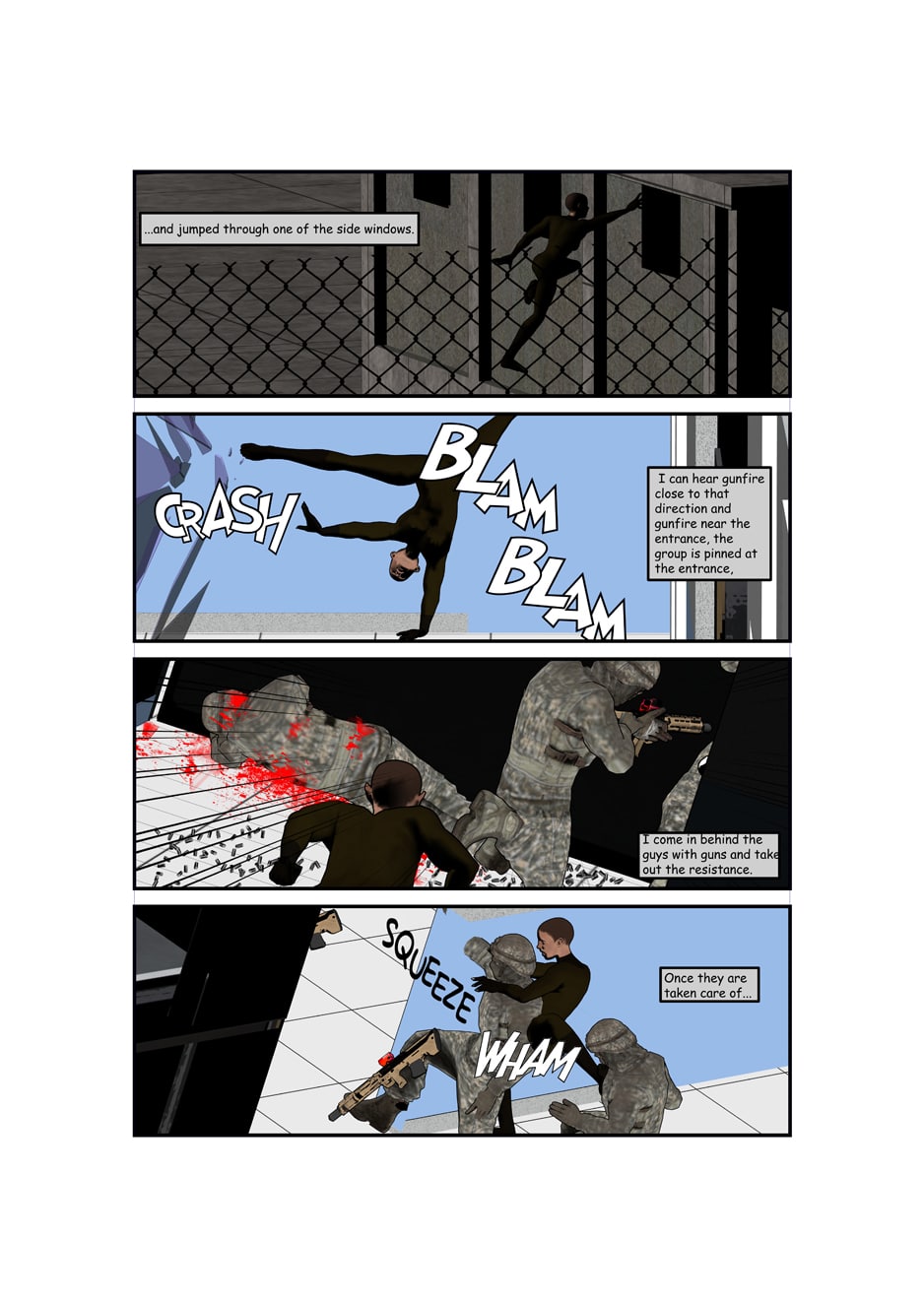 ...and jumped through one of the side windows.

CRASH

BLAM

BLAM

I can hear gunfire close to that direction and gunfire near the entrance, the group is pinned at the entrance,

I come in behind the guys with guns and take out the resistance.

SQUEEZE

WHAM

Once they are taken care of...